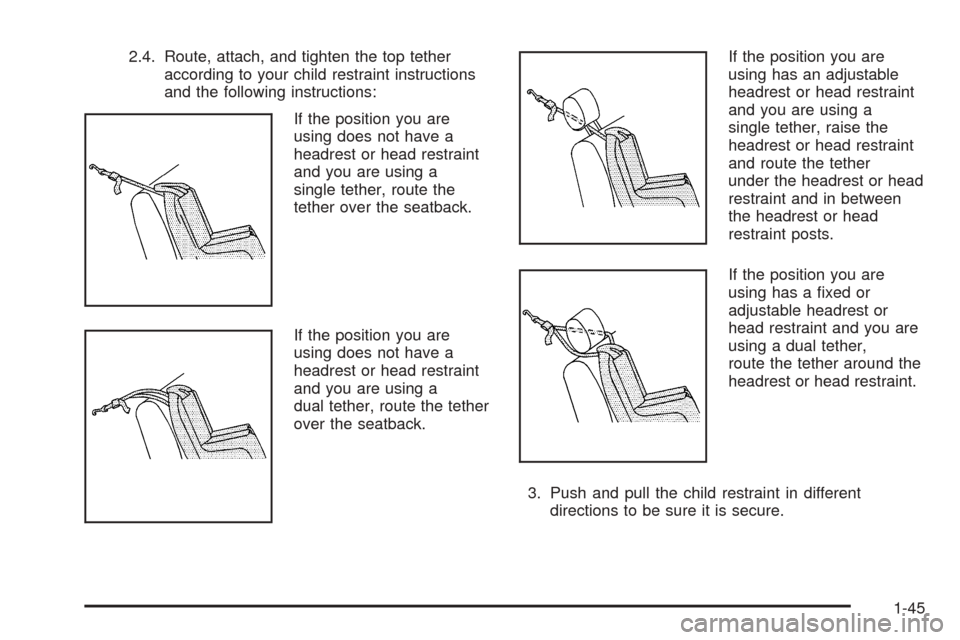 2.4. Route, attach, and tighten the top tether according to your child restraint instructions and the following instructions:

If the position you are using does not have a headrest or head restraint and you are using a single tether, route the tether over the seatback.

If the position you are using does not have a headrest or head restraint and you are using a dual tether, route the tether over the seatback.

If the position you are using has an adjustable headrest or head restraint and you are using a single tether, raise the headrest or head restraint and route the tether under the headrest or head restraint and in between the headrest or head restraint posts.

If the position you are using has a fixed or adjustable headrest or head restraint and you are using a dual tether, route the tether around the headrest or head restraint.

3. Push and pull the child restraint in different directions to be sure it is secure.

1-45

carmanualsonline.info